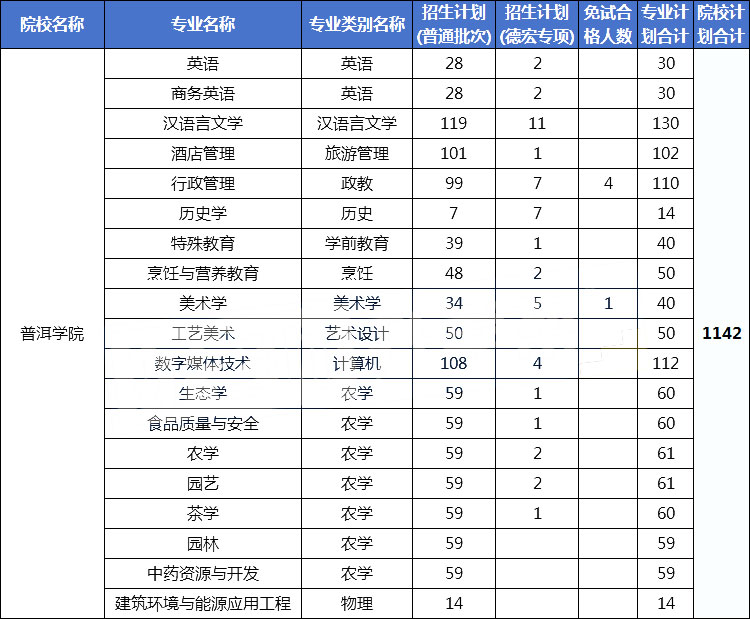 | 院校名称 | 专业名称 | 专业类别名称 | 招生计划(普通批次) | 招生计划(德宏专项) | 免试合格人数 | 专业计划合计 | 院校计划合计 |
|---|---|---|---|---|---|---|---|
| 普洱学院 | 英语 | 英语 | 28 | 2 | | 30 | 1142 |
| | 商务英语 | 英语 | 28 | 2 | | 30 | |
| | 汉语言文学 | 汉语言文学 | 119 | 11 | | 130 | |
| | 酒店管理 | 旅游管理 | 101 | 1 | | 102 | |
| | 行政管理 | 政教 | 99 | 7 | 4 | 110 | |
| | 历史学 | 历史 | 7 | 7 | | 14 | |
| | 特殊教育 | 学前教育 | 39 | 1 | | 40 | |
| | 烹饪与营养教育 | 烹饪 | 48 | 2 | | 50 | |
| | 美术学 | 美术学 | 34 | 5 | 1 | 40 | |
| | 工艺美术 | 艺术设计 | 50 | | | 50 | |
| | 数字媒体技术 | 计算机 | 108 | 4 | | 112 | |
| | 生态学 | 农学 | 59 | 1 | | 60 | |
| | 食品质量与安全 | 农学 | 59 | 1 | | 60 | |
| | 农学 | 农学 | 59 | 2 | | 61 | |
| | 园艺 | 农学 | 59 | 2 | | 61 | |
| | 茶学 | 农学 | 59 | 1 | | 60 | |
| | 园林 | 农学 | 59 | | | 59 | |
| | 中药资源与开发 | 农学 | 59 | | | 59 | |
| | 建筑环境与能源应用工程 | 物理 | 14 | | | 14 | |